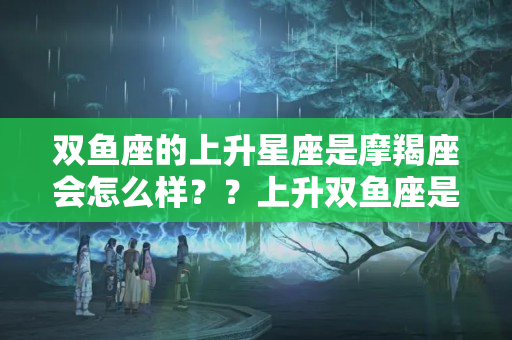 双鱼座的上升星座是摩羯座会怎么样？？上升双鱼座是